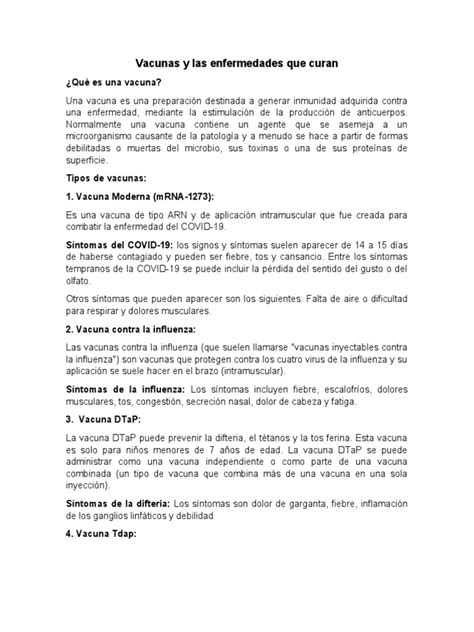 Vacunas y las enfermedades que curan

¿Qué es una vacuna?

Una vacuna es una preparación destinada a generar inmunidad adquirida contra una enfermedad, mediante la estimulación de la producción de anticuerpos. Normalmente una vacuna contiene un agente que se asemeja a un microorganismo causante de la patología y a menudo se hace a partir de formas debilitadas o muertas del microbio, sus toxinas o una de sus proteínas de superficie.

Tipos de vacunas:

1. Vacuna Moderna (mRNA-1273):

Es una vacuna de tipo ARN y de aplicación intramuscular que fue creada para combatir la enfermedad del COVID-19.

Síntomas del COVID-19: los signos y síntomas suelen aparecer de 14 a 15 días de haberse contagiado y pueden ser fiebre, tos y cansancio. Entre los síntomas tempranos de la COVID-19 se puede incluir la pérdida del sentido del gusto o del olfato.

Otros síntomas que pueden aparecer son los siguientes: Falta de aire o dificultad para respirar y dolores musculares.

2. Vacuna contra la influenza:

Las vacunas contra la influenza (que suelen llamarse "vacunas inyectables contra la influenza") son vacunas que protegen contra los cuatro virus de la influenza y su aplicación se suele hacer en el brazo (intramuscular).

Síntomas de la influenza: Los síntomas incluyen fiebre, escalofríos, dolores musculares, tos, congestión, secreción nasal, dolor de cabeza y fatiga.

3. Vacuna DTaP:

La vacuna DTaP puede prevenir la difteria, el tétanos y la tos ferina. Esta vacuna es solo para niños menores de 7 años de edad. La vacuna DTaP se puede administrar como una vacuna independiente o como parte de una vacuna combinada (un tipo de vacuna que combina más de una vacuna en una sola inyección).

Síntomas de la difteria: Los síntomas son dolor de garganta, fiebre, inflamación de los ganglios linfáticos y debilidad

4. Vacuna Tdap: